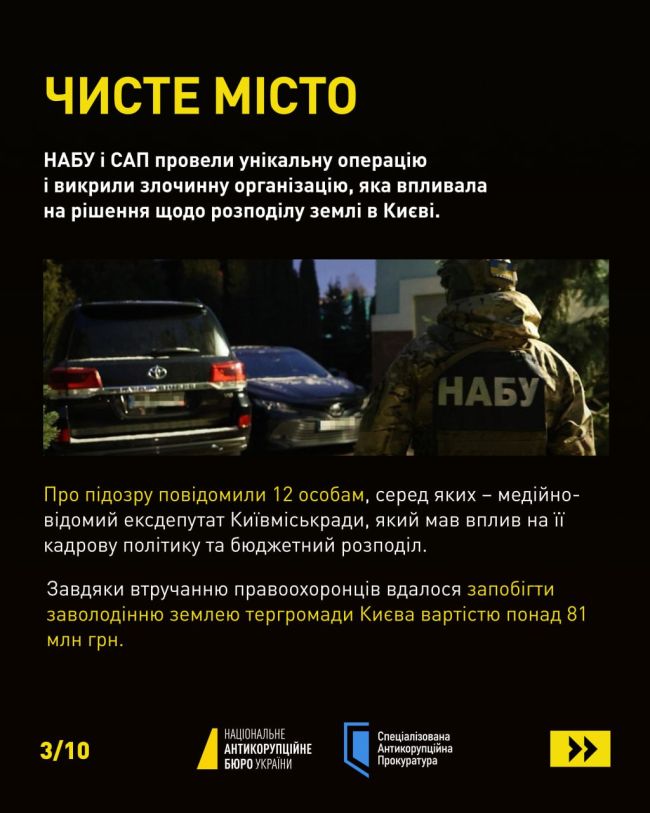 ЧИСТЕ МІСТО

НАБУ і САП провели унікальну операцію і викрили злочинну організацію, яка впливала на рішення щодо розподілу землі в Києві.

НАБУ

Про підозру повідомили 12 особам, серед яких – медійно-відомий ексдепутат Київміськради, який мав вплив на її кадрову політику та бюджетний розподіл.

Завдяки втручанню правоохоронців вдалося запобігти заволодінню землею тергромади Києва вартістю понад 81 млн грн.

3/10

НАЦІОНАЛЬНЕ АНТИКОРУПЦІЙНЕ БЮРО УКРАЇНИ

Спеціалізована Антикорупційна Прокуратура